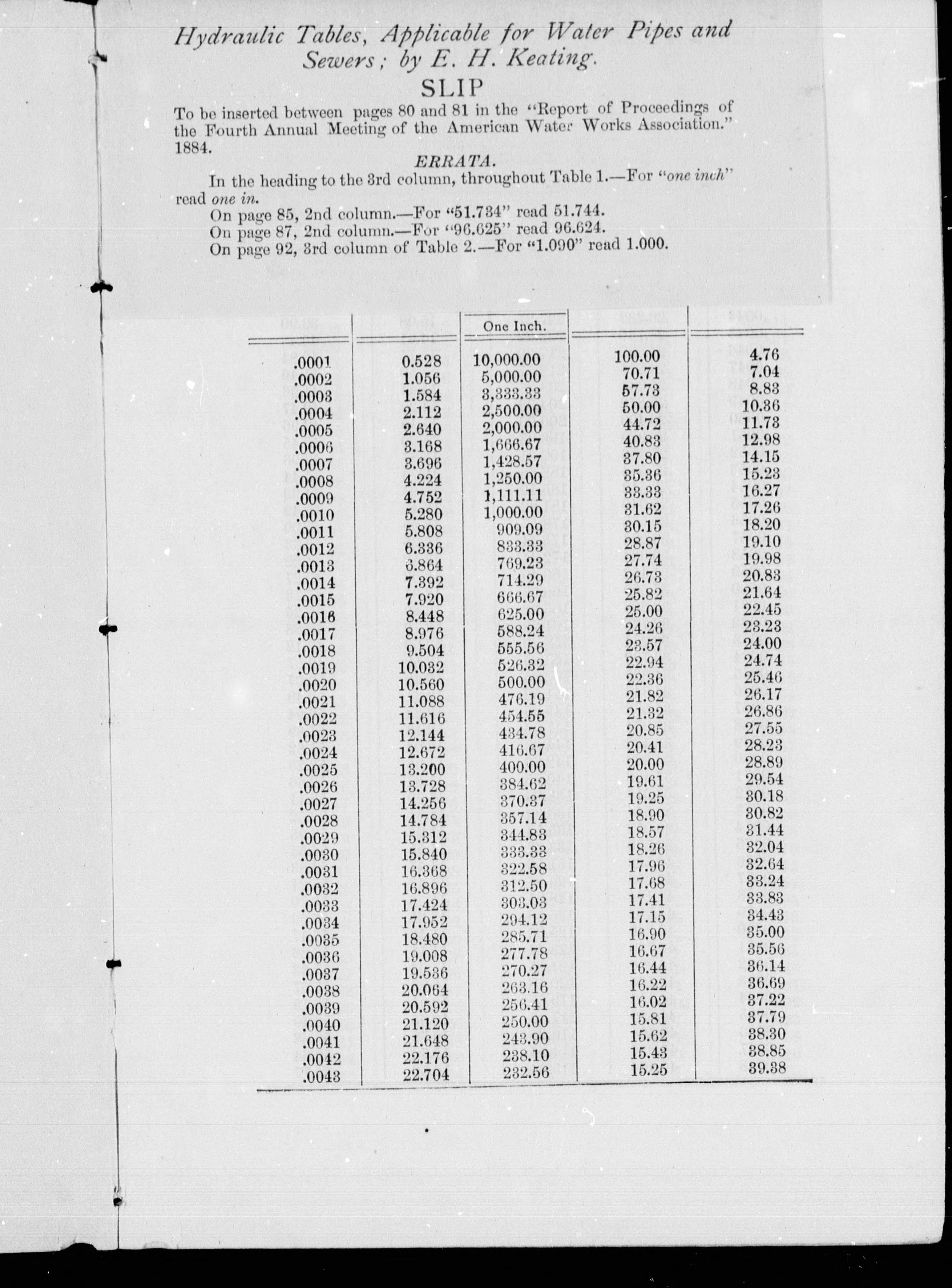 Hydraulic Tables, Applicable for Water Pipes and Sewers; by E. H. Keating.

SLIP

To be inserted between pages 80 and 81 in the "Report of Proceedings of the Fourth Annual Meeting of the American Water Works Association." 1884.

ERRATA.

In the heading to the 3rd column, throughout Table 1.—For "one inch" read one in.

On page 85, 2nd column.—For "51.734" read 51.744.

On page 87, 2nd column.—For "96.625" read 96.624.

On page 92, 3rd column of Table 2.—For "1.090" read 1.000.

| | | One Inch. | | |
|---|---|---|---|---|
| .0001 | 0.528 | 10,000.00 | 100.00 | 4.76 |
| .0002 | 1.056 | 5,000.00 | 70.71 | 7.04 |
| .0003 | 1.584 | 3,333.33 | 57.73 | 8.83 |
| .0004 | 2.112 | 2,500.00 | 50.00 | 10.36 |
| .0005 | 2.640 | 2,000.00 | 44.72 | 11.73 |
| .0006 | 3.168 | 1,666.67 | 40.83 | 12.98 |
| .0007 | 3.696 | 1,428.57 | 37.80 | 14.15 |
| .0008 | 4.224 | 1,250.00 | 35.36 | 15.23 |
| .0009 | 4.752 | 1,111.11 | 33.33 | 16.27 |
| .0010 | 5.280 | 1,000.00 | 31.62 | 17.26 |
| .0011 | 5.808 | 909.09 | 30.15 | 18.20 |
| .0012 | 6.336 | 833.33 | 28.87 | 19.10 |
| .0013 | 6.864 | 769.23 | 27.74 | 19.98 |
| .0014 | 7.392 | 714.29 | 26.73 | 20.83 |
| .0015 | 7.920 | 666.67 | 25.82 | 21.64 |
| .0016 | 8.448 | 625.00 | 25.00 | 22.45 |
| .0017 | 8.976 | 588.24 | 24.26 | 23.23 |
| .0018 | 9.504 | 555.56 | 23.57 | 24.00 |
| .0019 | 10.032 | 526.32 | 22.94 | 24.74 |
| .0020 | 10.560 | 500.00 | 22.36 | 25.46 |
| .0021 | 11.088 | 476.19 | 21.82 | 26.17 |
| .0022 | 11.616 | 454.55 | 21.32 | 26.86 |
| .0023 | 12.144 | 434.78 | 20.85 | 27.55 |
| .0024 | 12.672 | 416.67 | 20.41 | 28.23 |
| .0025 | 13.200 | 400.00 | 20.00 | 28.89 |
| .0026 | 13.728 | 384.62 | 19.61 | 29.54 |
| .0027 | 14.256 | 370.37 | 19.25 | 30.18 |
| .0028 | 14.784 | 357.14 | 18.90 | 30.82 |
| .0029 | 15.312 | 344.83 | 18.57 | 31.44 |
| .0030 | 15.840 | 333.33 | 18.26 | 32.04 |
| .0031 | 16.368 | 322.58 | 17.96 | 32.64 |
| .0032 | 16.896 | 312.50 | 17.68 | 33.24 |
| .0033 | 17.424 | 303.03 | 17.41 | 33.83 |
| .0034 | 17.952 | 294.12 | 17.15 | 34.43 |
| .0035 | 18.480 | 285.71 | 16.90 | 35.00 |
| .0036 | 19.008 | 277.78 | 16.67 | 35.56 |
| .0037 | 19.536 | 270.27 | 16.44 | 36.14 |
| .0038 | 20.064 | 263.16 | 16.22 | 36.69 |
| .0039 | 20.592 | 256.41 | 16.02 | 37.22 |
| .0040 | 21.120 | 250.00 | 15.81 | 37.79 |
| .0041 | 21.648 | 243.90 | 15.62 | 38.30 |
| .0042 | 22.176 | 238.10 | 15.43 | 38.85 |
| .0043 | 22.704 | 232.56 | 15.25 | 39.38 |